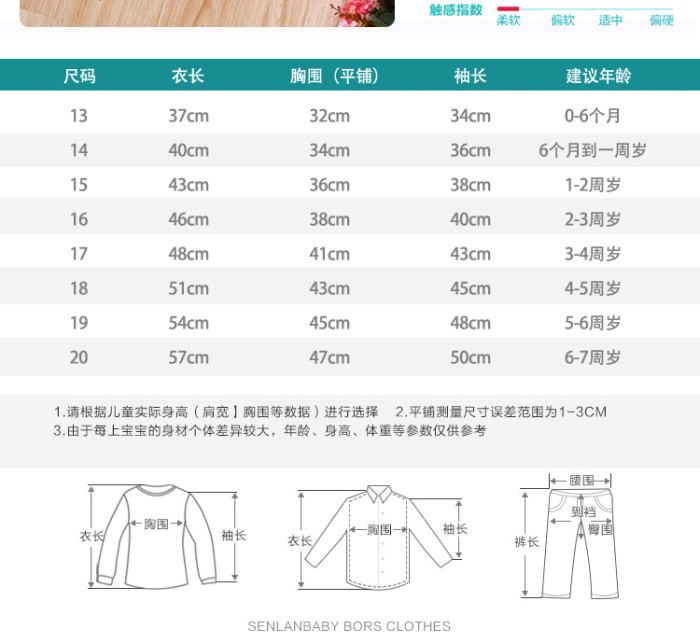 触感指数 柔软 偏软 适中 偏硬

| 尺码 | 衣长 | 胸围（平铺） | 袖长 | 建议年龄 |
|---|---|---|---|---|
| 13 | 37cm | 32cm | 34cm | 0-6个月 |
| 14 | 40cm | 34cm | 36cm | 6个月到一周岁 |
| 15 | 43cm | 36cm | 38cm | 1-2周岁 |
| 16 | 46cm | 38cm | 40cm | 2-3周岁 |
| 17 | 48cm | 41cm | 43cm | 3-4周岁 |
| 18 | 51cm | 43cm | 45cm | 4-5周岁 |
| 19 | 54cm | 45cm | 48cm | 5-6周岁 |
| 20 | 57cm | 47cm | 50cm | 6-7周岁 |

1.请根据儿童实际身高（肩宽】胸围等数据）进行选择 2.平铺测量尺寸误差范围为1-3CM
3.由于每上宝宝的身材个体差异较大，年龄、身高、体重等参数仅供参考

衣长 胸围 袖长
衣长 胸围 袖长
腰围 到裆 臀围 裤长

SENLANBABY BORS CLOTHES